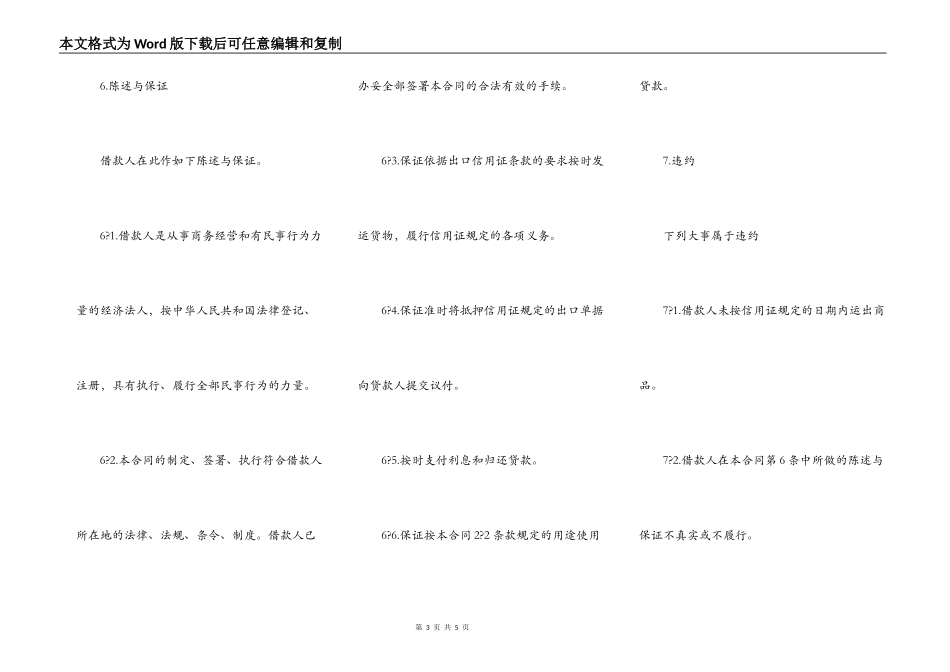 本文格式为Word版下载后可任意编辑和复制

6.陈述与保证

借款人在此作如下陈述与保证。

6?1.借款人是从事商务经营和有民事行为力量的经济法人，按中华人民共和国法律登记、注册，具有执行、履行全部民事行为的力量。

6?2.本合同的制定、签署、执行符合借款人所在地的法律、法规、条令、制度。借款人已办妥全部签署本合同的合法有效的手续。

6?3.保证依据出口信用证条款的要求按时发运货物，履行信用证规定的各项义务。

6?4.保证准时将抵押信用证规定的出口单据向贷款人提交议付。

6?5.按时支付利息和归还贷款。

6?6.保证按本合同2?2条款规定的用途使用贷款。

7.违约

下列大事属于违约

7?1.借款人未按信用证规定的日期内运出商品。

7?2.借款人在本合同第6条中所做的陈述与保证不真实或不履行。

第 3 页 共 5 页